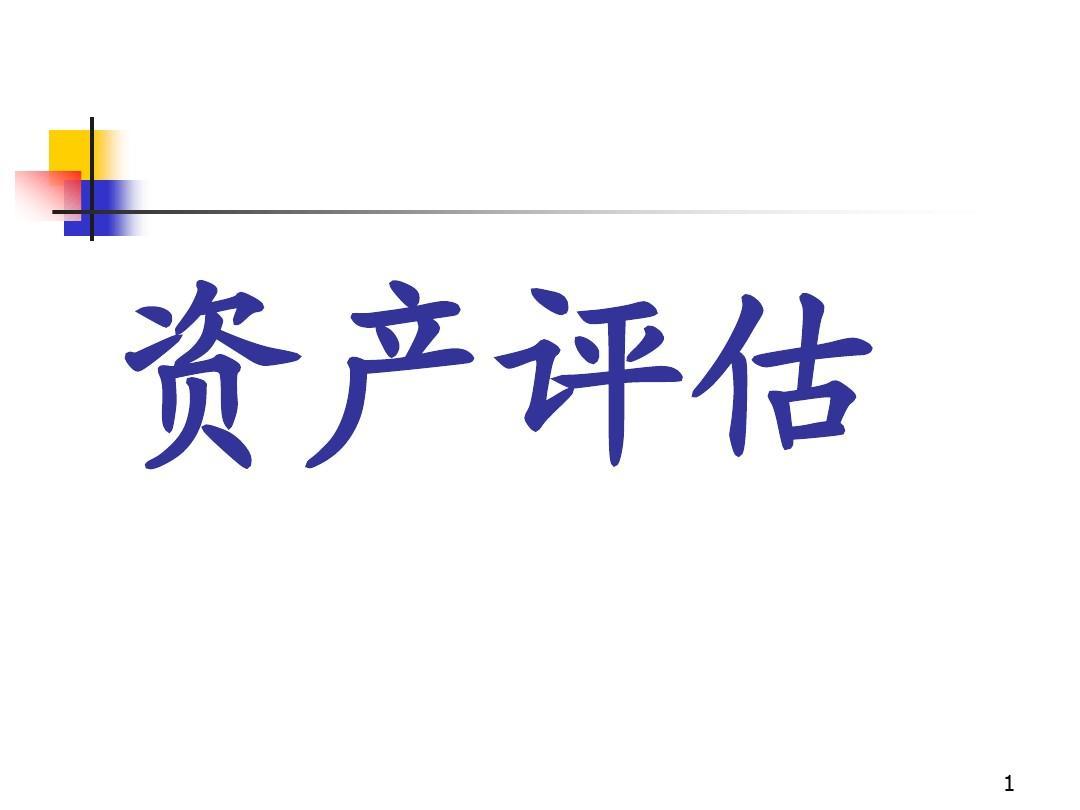 资产评估

1